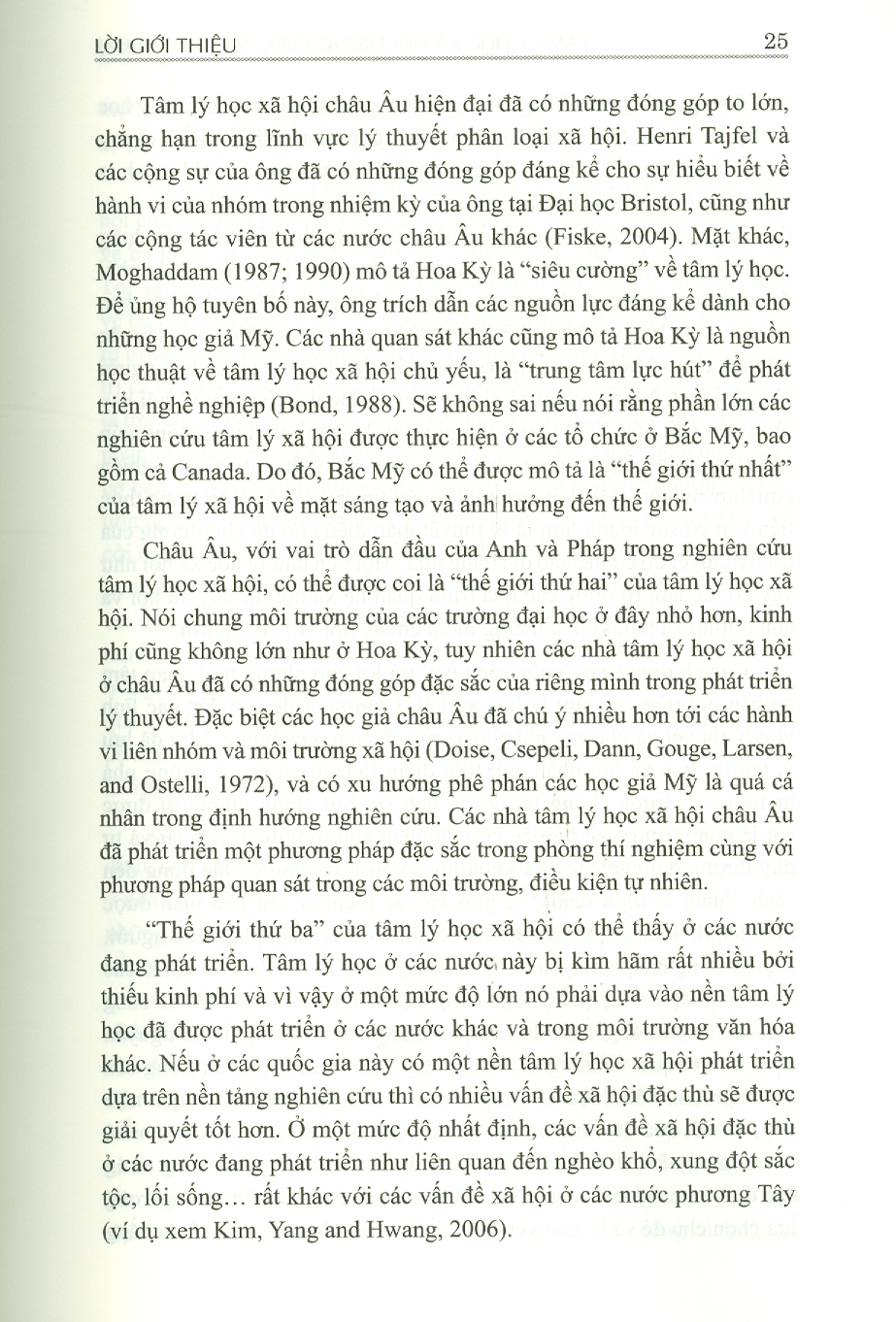 LỜI GIỚI THIỆU 25

Tâm lý học xã hội châu Âu hiện đại đã có những đóng góp to lớn, chẳng hạn trong lĩnh vực lý thuyết phân loại xã hội. Henri Tajfel và các cộng sự của ông đã có những đóng góp đáng kể cho sự hiểu biết về hành vi của nhóm trong nhiệm kỳ của ông tại Đại học Bristol, cũng như các cộng tác viên từ các nước châu Âu khác (Fiske, 2004). Mặt khác, Moghaddam (1987; 1990) mô tả Hoa Kỳ là "siêu cường" về tâm lý học. Để ủng hộ tuyên bố này, ông trích dẫn các nguồn lực đáng kể dành cho những học giả Mỹ. Các nhà quan sát khác cũng mô tả Hoa Kỳ là nguồn học thuật về tâm lý học xã hội chủ yếu, là "trung tâm lực hút" để phát triển nghề nghiệp (Bond, 1988). Sẽ không sai nếu nói rằng phần lớn các nghiên cứu tâm lý xã hội được thực hiện ở các tổ chức ở Bắc Mỹ, bao gồm cả Canada. Do đó, Bắc Mỹ có thể được mô tả là "thế giới thứ nhất" của tâm lý xã hội về mặt sáng tạo và ảnh hưởng đến thế giới.

Châu Âu, với vai trò dẫn đầu của Anh và Pháp trong nghiên cứu tâm lý học xã hội, có thể được coi là "thế giới thứ hai" của tâm lý học xã hội. Nói chung môi trường của các trường đại học ở đây nhỏ hơn, kinh phí cũng không lớn như ở Hoa Kỳ, tuy nhiên các nhà tâm lý học xã hội ở châu Âu đã có những đóng góp đặc sắc của riêng mình trong phát triển lý thuyết. Đặc biệt các học giả châu Âu đã chú ý nhiều hơn tới các hành vi liên nhóm và môi trường xã hội (Doise, Csepeli, Dann, Gouge, Larsen, and Ostelli, 1972), và có xu hướng phê phán các học giả Mỹ là quá cá nhân trong định hướng nghiên cứu. Các nhà tâm lý học xã hội châu Âu đã phát triển một phương pháp đặc sắc trong phòng thí nghiệm cùng với phương pháp quan sát trong các môi trường, điều kiện tự nhiên.

"Thế giới thứ ba" của tâm lý học xã hội có thể thấy ở các nước đang phát triển. Tâm lý học ở các nước này bị kìm hãm rất nhiều bởi thiếu kinh phí và vì vậy ở một mức độ lớn nó phải dựa vào nền tâm lý học đã được phát triển ở các nước khác và trong môi trường văn hóa khác. Nếu ở các quốc gia này có một nền tâm lý học xã hội phát triển dựa trên nền tảng nghiên cứu thì có nhiều vấn đề xã hội đặc thù sẽ được giải quyết tốt hơn. Ở một mức độ nhất định, các vấn đề xã hội đặc thù ở các nước đang phát triển như liên quan đến nghèo khổ, xung đột sắc tộc, lối sống... rất khác với các vấn đề xã hội ở các nước phương Tây (ví dụ xem Kim, Yang and Hwang, 2006).